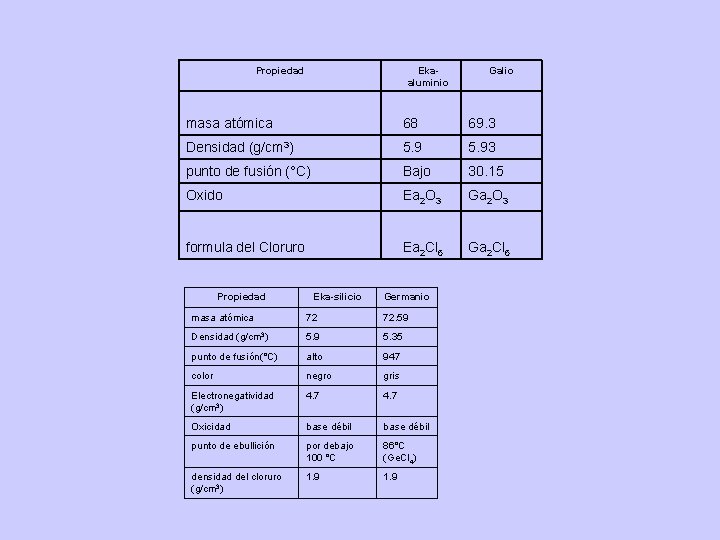 | Propiedad | Eka-aluminio | Galio |
|---|---|---|
| masa atómica | 68 | 69.3 |
| Densidad (g/cm³) | 5.9 | 5.93 |
| punto de fusión (°C) | Bajo | 30.15 |
| Oxido | $Ea_2O_3$ | $Ga_2O_3$ |
| formula del Cloruro | $Ea_2Cl_6$ | $Ga_2Cl_6$ |

| Propiedad | Eka-silicio | Germanio |
|---|---|---|
| masa atómica | 72 | 72.59 |
| Densidad (g/cm³) | 5.9 | 5.35 |
| punto de fusión(°C) | alto | 947 |
| color | negro | gris |
| Electronegatividad (g/cm³) | 4.7 | 4.7 |
| Oxicidad | base débil | base débil |
| punto de ebullición | por debajo 100 °C | 86°C ($GeCl_4$) |
| densidad del cloruro (g/cm³) | 1.9 | 1.9 |